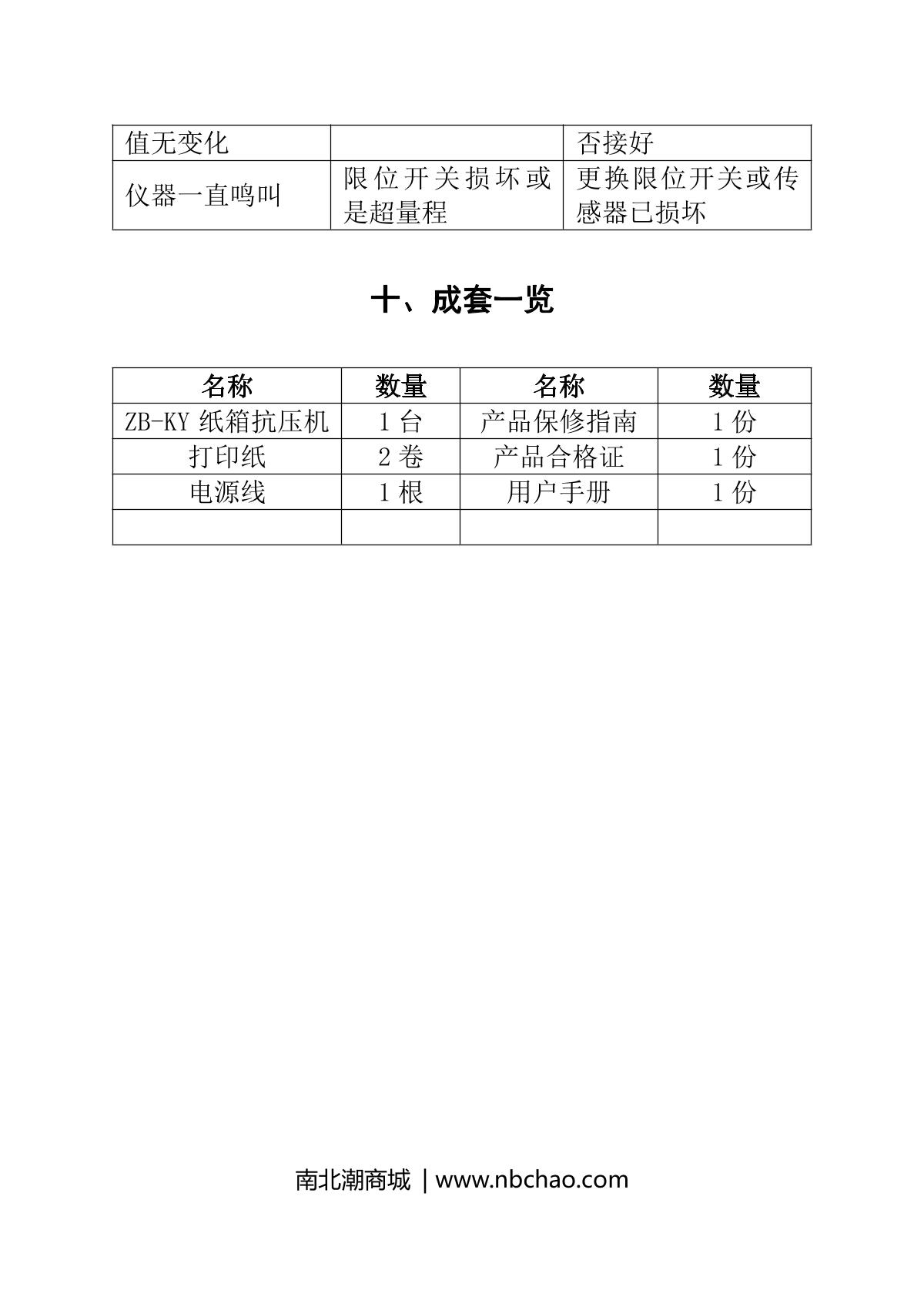 | 值无变化 |  | 否接好 |
|---|---|---|
| 仪器一直鸣叫 | 限位开关损坏或是超量程 | 更换限位开关或传感器已损坏 |

十、成套一览

| 名称 | 数量 | 名称 | 数量 |
|---|---|---|---|
| ZB-KY 纸箱抗压机 | 1 台 | 产品保修指南 | 1 份 |
| 打印纸 | 2 卷 | 产品合格证 | 1 份 |
| 电源线 | 1 根 | 用户手册 | 1 份 |
|  |  |  |  |

南北潮商城 | www.nbchao.com